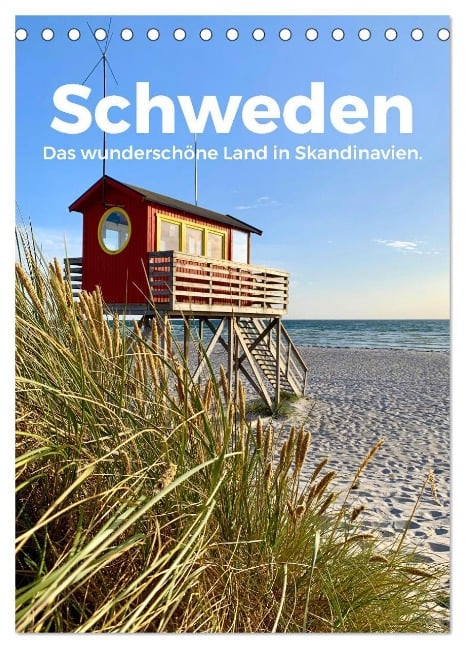 Schweden

Das wunderschöne Land in Skandinavien.